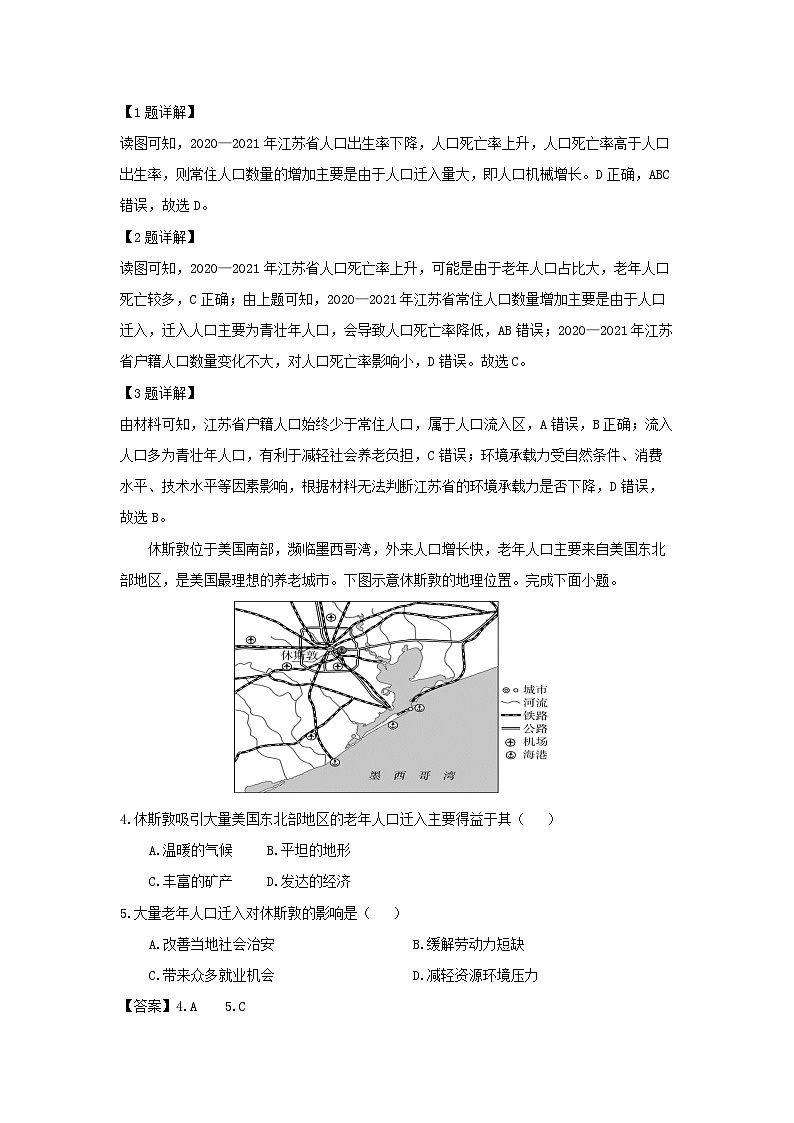 【1题详解】

读图可知，2020—2021年江苏省人口出生率下降，人口死亡率上升，人口死亡率高于人口出生率，则常住人口数量的增加主要是由于人口迁入量大，即人口机械增长。D正确，ABC错误，故选D。

【2题详解】

读图可知，2020—2021年江苏省人口死亡率上升，可能是由于老年人口占比大，老年人口死亡较多，C正确；由上题可知，2020—2021年江苏省常住人口数量增加主要是由于人口迁入，迁入人口主要为青壮年人口，会导致人口死亡率降低，AB错误；2020—2021年江苏省户籍人口数量变化不大，对人口死亡率影响小，D错误。故选C。

【3题详解】

由材料可知，江苏省户籍人口始终少于常住人口，属于人口流入区，A错误，B正确；流入人口多为青壮年人口，有利于减轻社会养老负担，C错误；环境承载力受自然条件、消费水平、技术水平等因素影响，根据材料无法判断江苏省的环境承载力是否下降，D错误，故选B。

休斯敦位于美国南部，濒临墨西哥湾，外来人口增长快，老年人口主要来自美国东北部地区，是美国最理想的养老城市。下图示意休斯敦的地理位置。完成下面小题。

休斯敦
墨 西 哥 湾
城市
河流
铁路
公路
机场
海港

4.休斯敦吸引大量美国东北部地区的老年人口迁入主要得益于其（　　）

A.温暖的气候　　B.平坦的地形

C.丰富的矿产　　D.发达的经济

5.大量老年人口迁入对休斯敦的影响是（　　）

A.改善当地社会治安　　B.缓解劳动力短缺

C.带来众多就业机会　　D.减轻资源环境压力

【答案】4.A　5.C